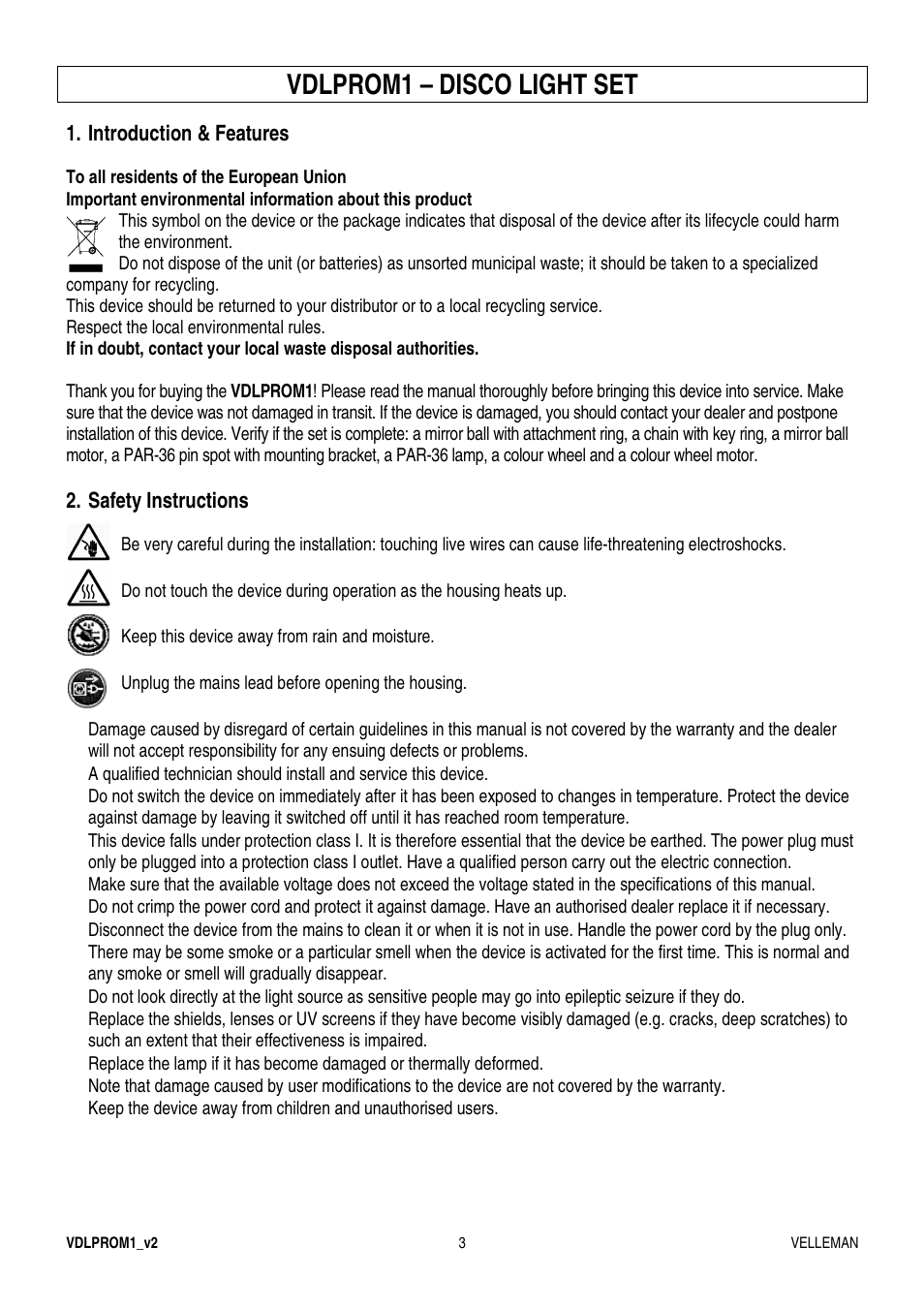 VDLPROM1 – DISCO LIGHT SET

1. Introduction & Features

To all residents of the European Union
Important environmental information about this product
This symbol on the device or the package indicates that disposal of the device after its lifecycle could harm the environment.
Do not dispose of the unit (or batteries) as unsorted municipal waste; it should be taken to a specialized company for recycling.
This device should be returned to your distributor or to a local recycling service.
Respect the local environmental rules.
If in doubt, contact your local waste disposal authorities.

Thank you for buying the VDLPROM1! Please read the manual thoroughly before bringing this device into service. Make sure that the device was not damaged in transit. If the device is damaged, you should contact your dealer and postpone installation of this device. Verify if the set is complete: a mirror ball with attachment ring, a chain with key ring, a mirror ball motor, a PAR-36 pin spot with mounting bracket, a PAR-36 lamp, a colour wheel and a colour wheel motor.

2. Safety Instructions

Be very careful during the installation: touching live wires can cause life-threatening electroshocks.

Do not touch the device during operation as the housing heats up.

Keep this device away from rain and moisture.

Unplug the mains lead before opening the housing.

Damage caused by disregard of certain guidelines in this manual is not covered by the warranty and the dealer will not accept responsibility for any ensuing defects or problems.
A qualified technician should install and service this device.
Do not switch the device on immediately after it has been exposed to changes in temperature. Protect the device against damage by leaving it switched off until it has reached room temperature.
This device falls under protection class I. It is therefore essential that the device be earthed. The power plug must only be plugged into a protection class I outlet. Have a qualified person carry out the electric connection.
Make sure that the available voltage does not exceed the voltage stated in the specifications of this manual.
Do not crimp the power cord and protect it against damage. Have an authorised dealer replace it if necessary.
Disconnect the device from the mains to clean it or when it is not in use. Handle the power cord by the plug only.
There may be some smoke or a particular smell when the device is activated for the first time. This is normal and any smoke or smell will gradually disappear.
Do not look directly at the light source as sensitive people may go into epileptic seizure if they do.
Replace the shields, lenses or UV screens if they have become visibly damaged (e.g. cracks, deep scratches) to such an extent that their effectiveness is impaired.
Replace the lamp if it has become damaged or thermally deformed.
Note that damage caused by user modifications to the device are not covered by the warranty.
Keep the device away from children and unauthorised users.

VDLPROM1_v2 3 VELLEMAN